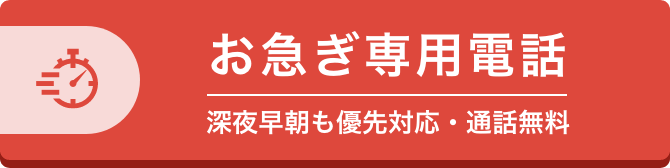 お急ぎ専用電話

深夜早朝も優先対応・通話無料